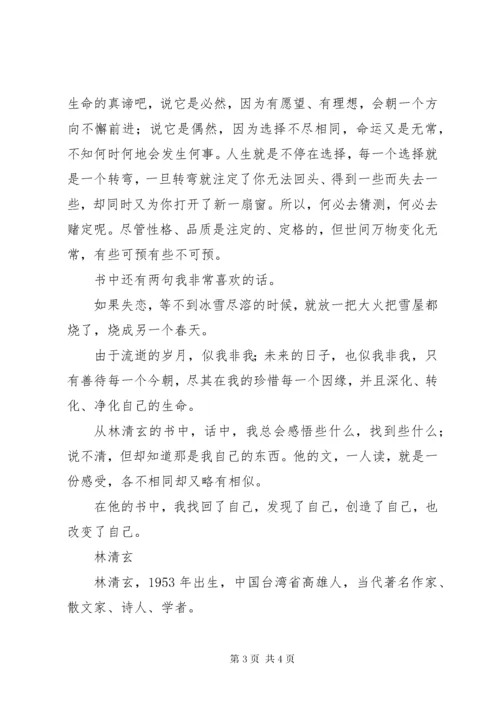 生命的真谛吧，说它是必然，因为有愿望、有理想，会朝一个方向不懈前进；说它是偶然，因为选择不尽相同，命运又是无常，不知何时何地会发生何事。人生就是不停在选择，每一个选择就是一个转弯，一旦转弯就注定了你无法回头、得到一些而失去一些，却同时又为你打开了新一扇窗。所以，何必去猜测，何必去赌定呢。尽管性格、品质是注定的、定格的，但世间万物变化无常，有些可预有些不可预。

书中还有两句我非常喜欢的话。

如果失恋，等不到冰雪尽溶的时候，就放一把大火把雪屋都烧了，烧成另一个春天。

由于流逝的岁月，似我非我；未来的日子，也似我非我，只有善待每一个今朝，尽其在我的珍惜每一个因缘，并且深化、转化、净化自己的生命。

从林清玄的书中，话中，我总会感悟些什么，找到些什么；说不清，但却知道那是我自己的东西。他的文，一人读，就是一份感受，各不相同却又略有相似。

在他的书中，我找回了自己，发现了自己，创造了自己，也改变了自己。

林清玄

林清玄，1953 年出生，中国台湾省高雄人，当代著名作家、散文家、诗人、学者。

第 3 页 共 4 页